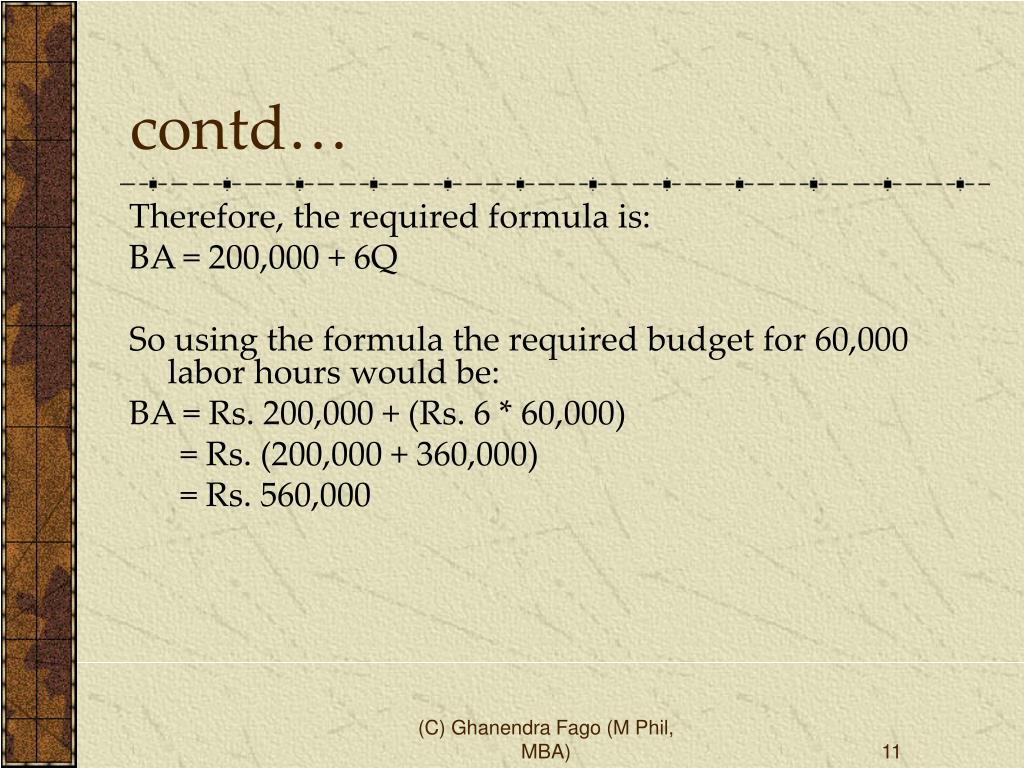 contd…

Therefore, the required formula is:
BA = 200,000 + 6Q

So using the formula the required budget for 60,000 labor hours would be:
BA = Rs. 200,000 + (Rs. 6 * 60,000)
= Rs. (200,000 + 360,000)
= Rs. 560,000

(C) Ghanendra Fago (M Phil, MBA)

11